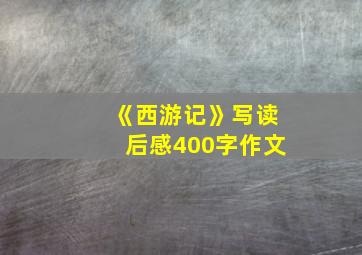 《西游记》写读后感400字作文